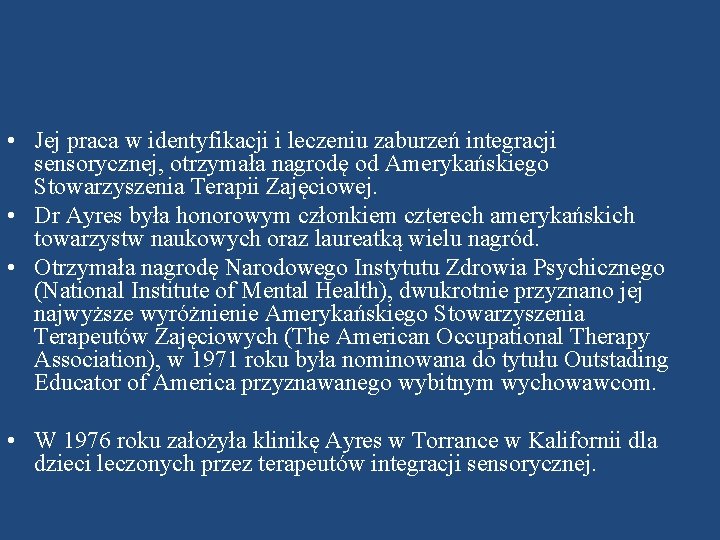 • Jej praca w identyfikacji i leczeniu zaburzeń integracji sensorycznej, otrzymała nagrodę od Amerykańskiego Stowarzyszenia Terapii Zajęciowej.
• Dr Ayres była honorowym członkiem czterech amerykańskich towarzystw naukowych oraz laureatką wielu nagród.
• Otrzymała nagrodę Narodowego Instytutu Zdrowia Psychicznego (National Institute of Mental Health), dwukrotnie przyznano jej najwyższe wyróżnienie Amerykańskiego Stowarzyszenia Terapeutów Zajęciowych (The American Occupational Therapy Association), w 1971 roku była nominowana do tytułu Outstading Educator of America przyznawanego wybitnym wychowawcom.

• W 1976 roku założyła klinikę Ayres w Torrance w Kalifornii dla dzieci leczonych przez terapeutów integracji sensorycznej.